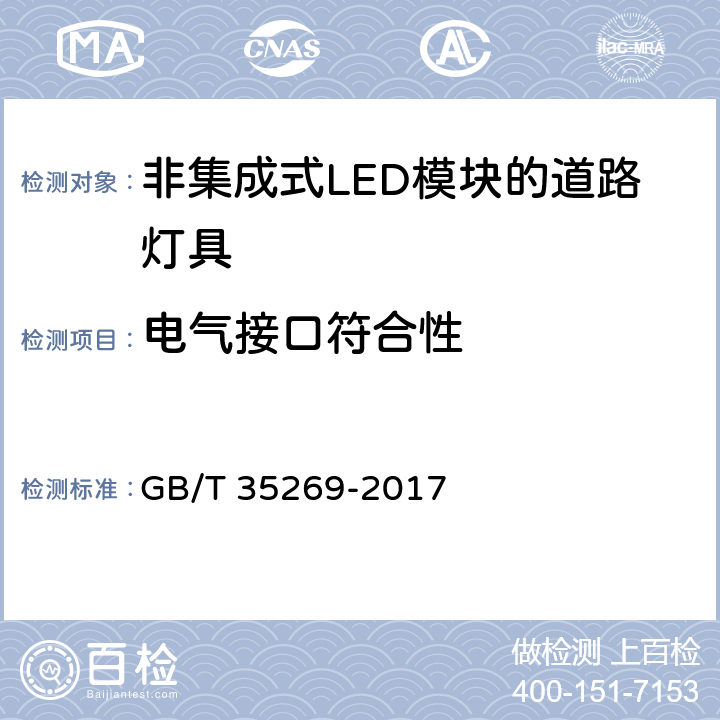 MA CNAS AL ilac-MRA

检测对象： 非集成式LED模块的道路灯具

检测项目： 电气接口符合性

检测标准： GB/T 35269-2017

百检
Baijiantest.com

做检测 上百检
400-151-7153